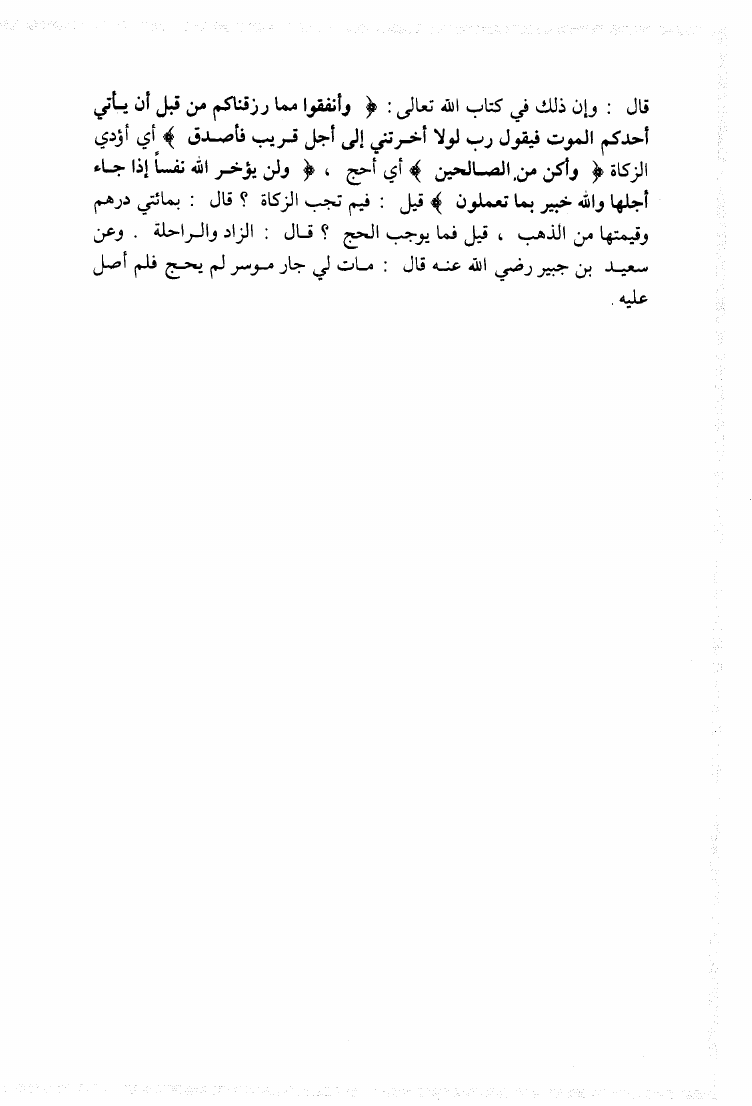 قال : وإن ذلك في كتاب الله تعالى : ﴿ وأنفقوا مما رزقناكم من قبل أن يأتي أحدكم الموت فيقول رب لولا أخرتني إلى أجل قريب فأصدق ﴾ أي أؤدي الزكاة ﴿ وأكن من الصالحين ﴾ أي أحج ، ﴿ ولن يؤخر الله نفساً إذا جاء أجلها والله خبير بما تعملون ﴾ قيل : فيم تجب الزكاة ؟ قال : بمائتي درهم وقيمتها من الذهب ، قيل فما يوجب الحج ؟ قال : الزاد والراحلة . وعن سعيد بن جبير رضي الله عنه قال : مات لي جار موسر لم يحج فلم أصل عليه .